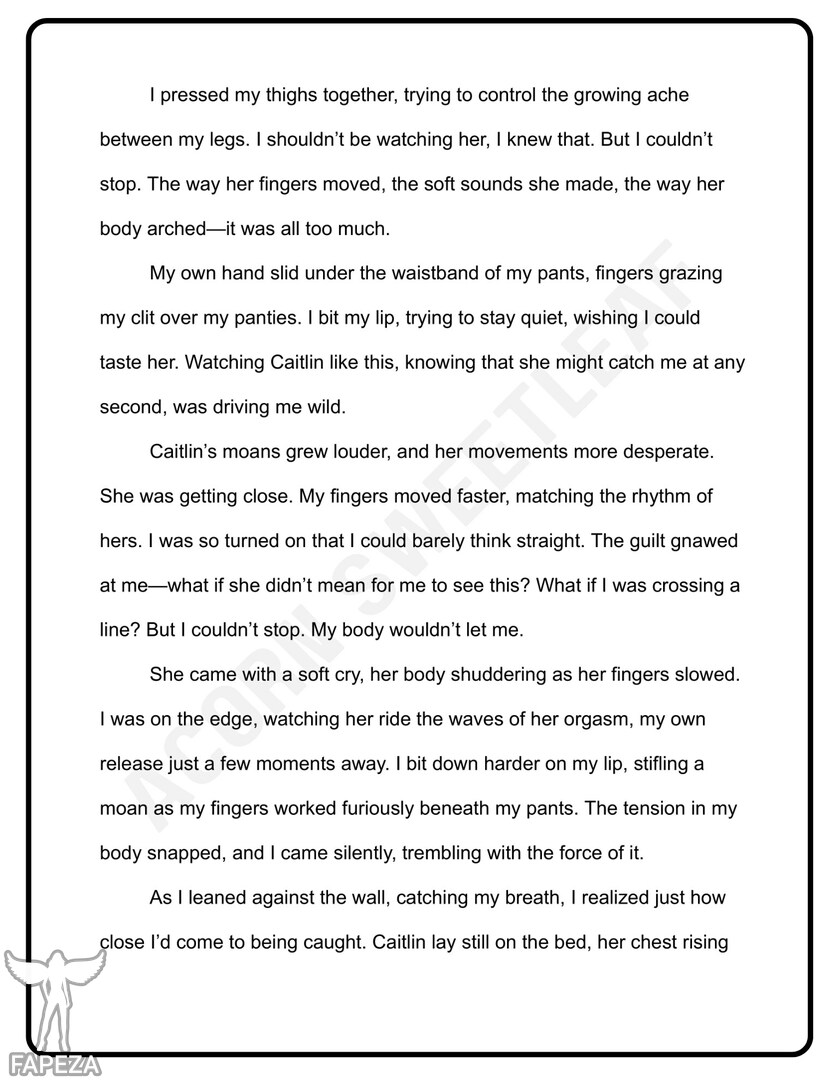 I pressed my thighs together, trying to control the growing ache between my legs. I shouldn't be watching her, I knew that. But I couldn't stop. The way her fingers moved, the soft sounds she made, the way her body arched—it was all too much.

My own hand slid under the waistband of my pants, fingers grazing my clit over my panties. I bit my lip, trying to stay quiet, wishing I could taste her. Watching Caitlin like this, knowing that she might catch me at any second, was driving me wild.

Caitlin's moans grew louder, and her movements more desperate. She was getting close. My fingers moved faster, matching the rhythm of hers. I was so turned on that I could barely think straight. The guilt gnawed at me—what if she didn't mean for me to see this? What if I was crossing a line? But I couldn't stop. My body wouldn't let me.

She came with a soft cry, her body shuddering as her fingers slowed. I was on the edge, watching her ride the waves of her orgasm, my own release just a few moments away. I bit down harder on my lip, stifling a moan as my fingers worked furiously beneath my pants. The tension in my body snapped, and I came silently, trembling with the force of it.

As I leaned against the wall, catching my breath, I realized just how close I'd come to being caught. Caitlin lay still on the bed, her chest rising

ACORN SWEETLEAF

FAPEZA